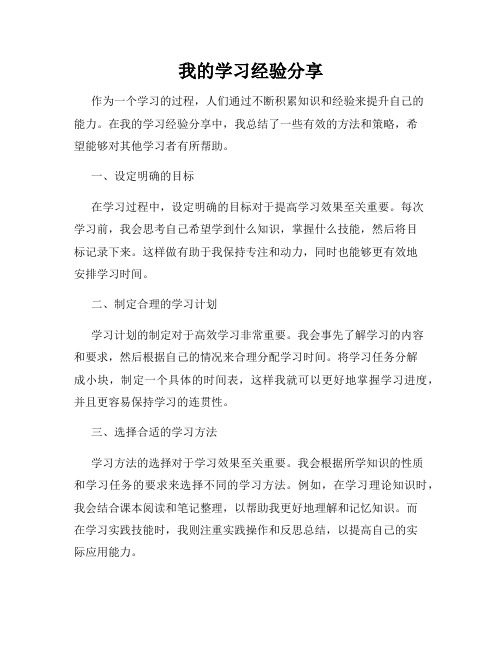 我的学习经验分享

作为一个学习的过程，人们通过不断积累知识和经验来提升自己的能力。在我的学习经验分享中，我总结了一些有效的方法和策略，希望能够对其他学习者有所帮助。

一、设定明确的目标

在学习过程中，设定明确的目标对于提高学习效果至关重要。每次学习前，我会思考自己希望学到什么知识，掌握什么技能，然后将目标记录下来。这样做有助于我保持专注和动力，同时也能够更有效地安排学习时间。

二、制定合理的学习计划

学习计划的制定对于高效学习非常重要。我会事先了解学习的内容和要求，然后根据自己的情况来合理分配学习时间。将学习任务分解成小块，制定一个具体的时间表，这样我就可以更好地掌握学习进度，并且更容易保持学习的连贯性。

三、选择合适的学习方法

学习方法的选择对于学习效果至关重要。我会根据所学知识的性质和学习任务的要求来选择不同的学习方法。例如，在学习理论知识时，我会结合课本阅读和笔记整理，以帮助我更好地理解和记忆知识。而在学习实践技能时，我则注重实践操作和反思总结，以提高自己的实际应用能力。